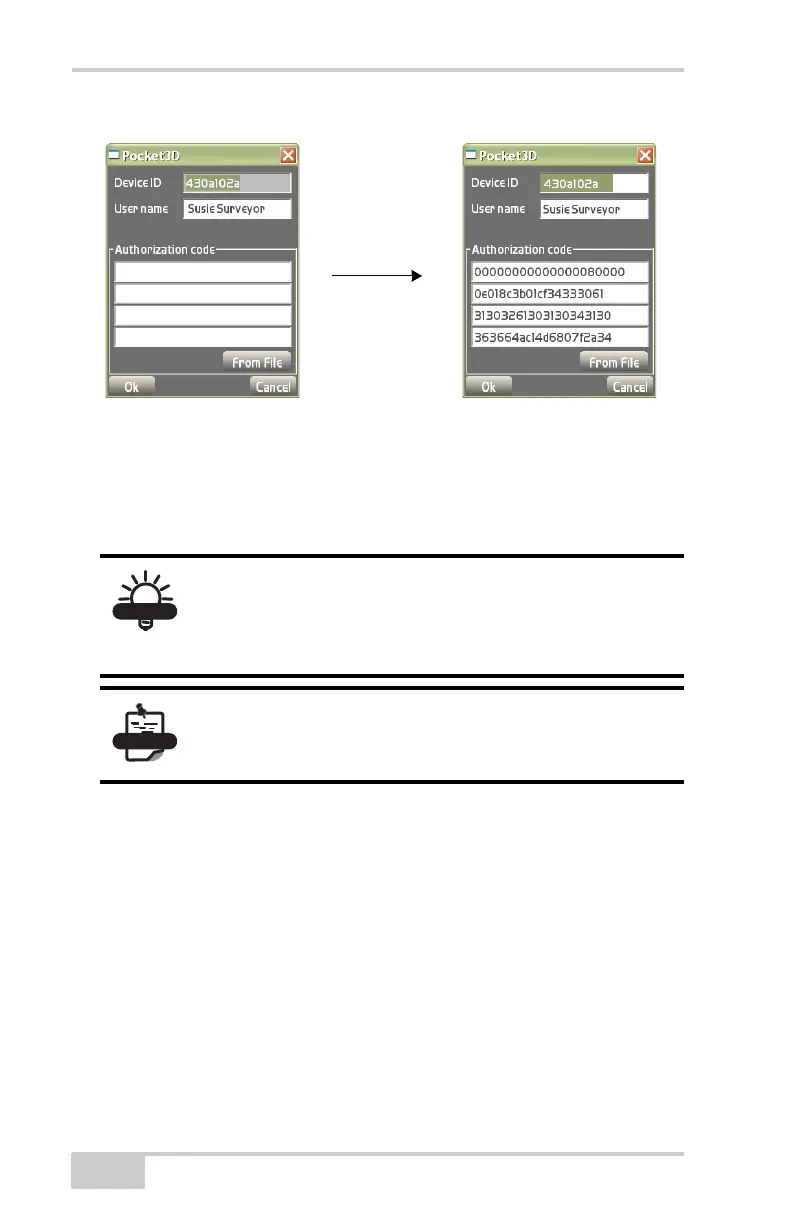 Pocket3D

Device ID 430a102a

User name Susie Surveyor

Authorization code

From File

Ok Cancel

Pocket3D

Device ID 430a102a

User name Susie Surveyor

Authorization code

00000000000000080000

0e018c3b01cf34333061

31303261303130343130

363664ac14d6807f2a34

From File

Ok Cancel